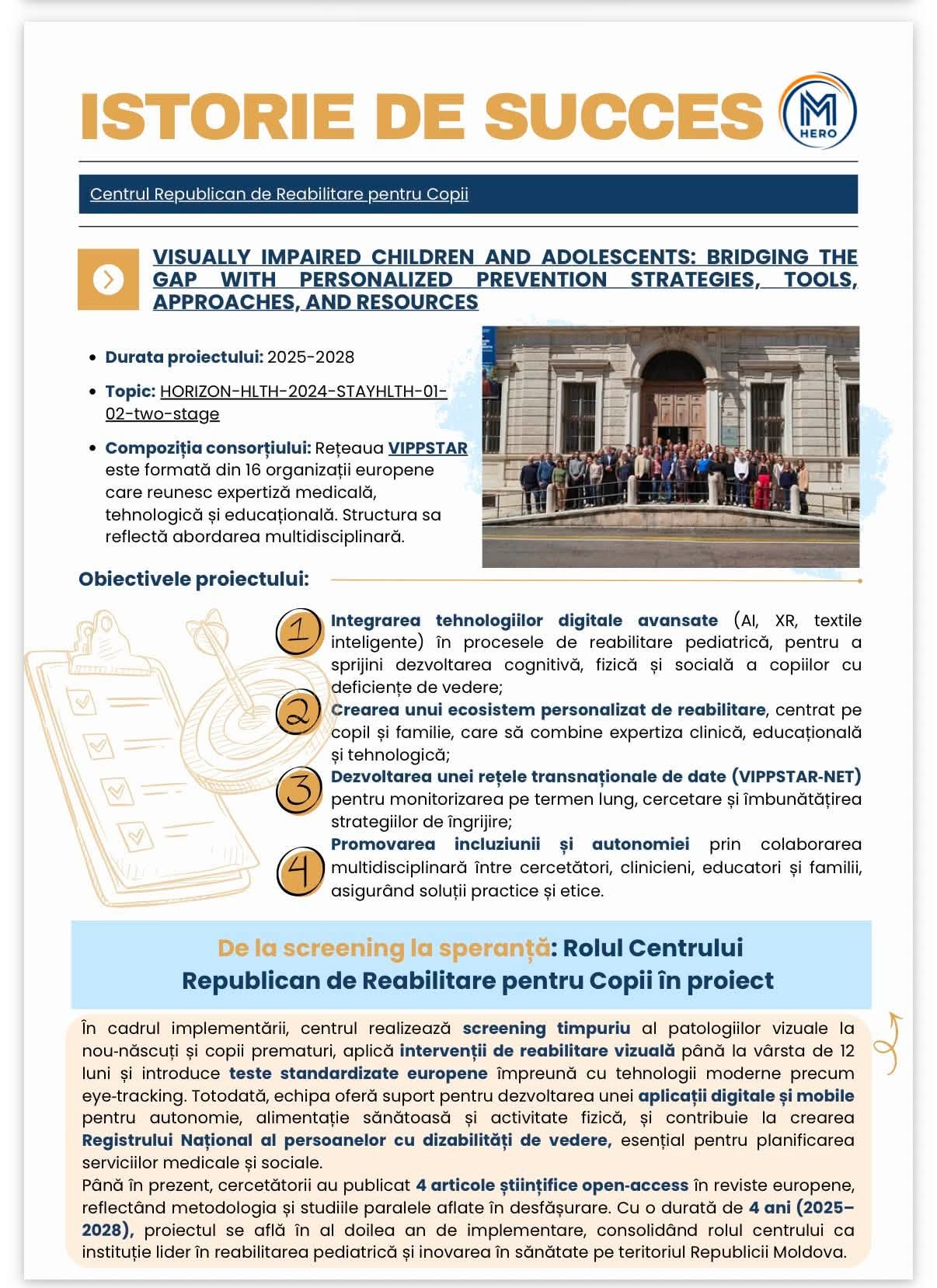 ISTORIE DE SUCCES

M
HERO

Centrul Republican de Reabilitare pentru Copii

VISUALLY IMPAIRED CHILDREN AND ADOLESCENTS: BRIDGING THE GAP WITH PERSONALIZED PREVENTION STRATEGIES, TOOLS, APPROACHES, AND RESOURCES

- Durata proiectului: 2025-2028
- Topic: HORIZON-HLTH-2024-STAYHLTH-01-02-two-stage
- Compoziția consorțiului: Rețeaua VIPPSTAR este formată din 16 organizații europene care reunesc expertiză medicală, tehnologică și educațională. Structura sa reflectă abordarea multidisciplinară.

Obiectivele proiectului:

1 Integrarea tehnologiilor digitale avansate (AI, XR, textile inteligente) în procesele de reabilitare pediatrică, pentru a sprijini dezvoltarea cognitivă, fizică și socială a copiilor cu deficiențe de vedere;

2 Crearea unui ecosistem personalizat de reabilitare, centrat pe copil și familie, care să combine expertiza clinică, educațională și tehnologică;

3 Dezvoltarea unei rețele transnaționale de date (VIPPSTAR-NET) pentru monitorizarea pe termen lung, cercetare și îmbunătățirea strategiilor de îngrijire;

4 Promovarea incluziunii și autonomiei prin colaborarea multidisciplinară între cercetători, clinicieni, educatori și familii, asigurând soluții practice și etice.

De la screening la speranță: Rolul Centrului Republican de Reabilitare pentru Copii în proiect

În cadrul implementării, centrul realizează screening timpuriu al patologiilor vizuale la nou-născuți și copii prematuri, aplică intervenții de reabilitare vizuală până la vârsta de 12 luni și introduce teste standardizate europene împreună cu tehnologii moderne precum eye-tracking. Totodată, echipa oferă suport pentru dezvoltarea unei aplicații digitale și mobile pentru autonomie, alimentație sănătoasă și activitate fizică, și contribuie la crearea Registrului Național al persoanelor cu dizabilități de vedere, esențial pentru planificarea serviciilor medicale și sociale.
Până în prezent, cercetătorii au publicat 4 articole științifice open-access în reviste europene, reflectând metodologia și studiile paralele aflate în desfășurare. Cu o durată de 4 ani (2025–2028), proiectul se află în al doilea an de implementare, consolidând rolul centrului ca instituție lider în reabilitarea pediatrică și inovarea în sănătate pe teritoriul Republicii Moldova.